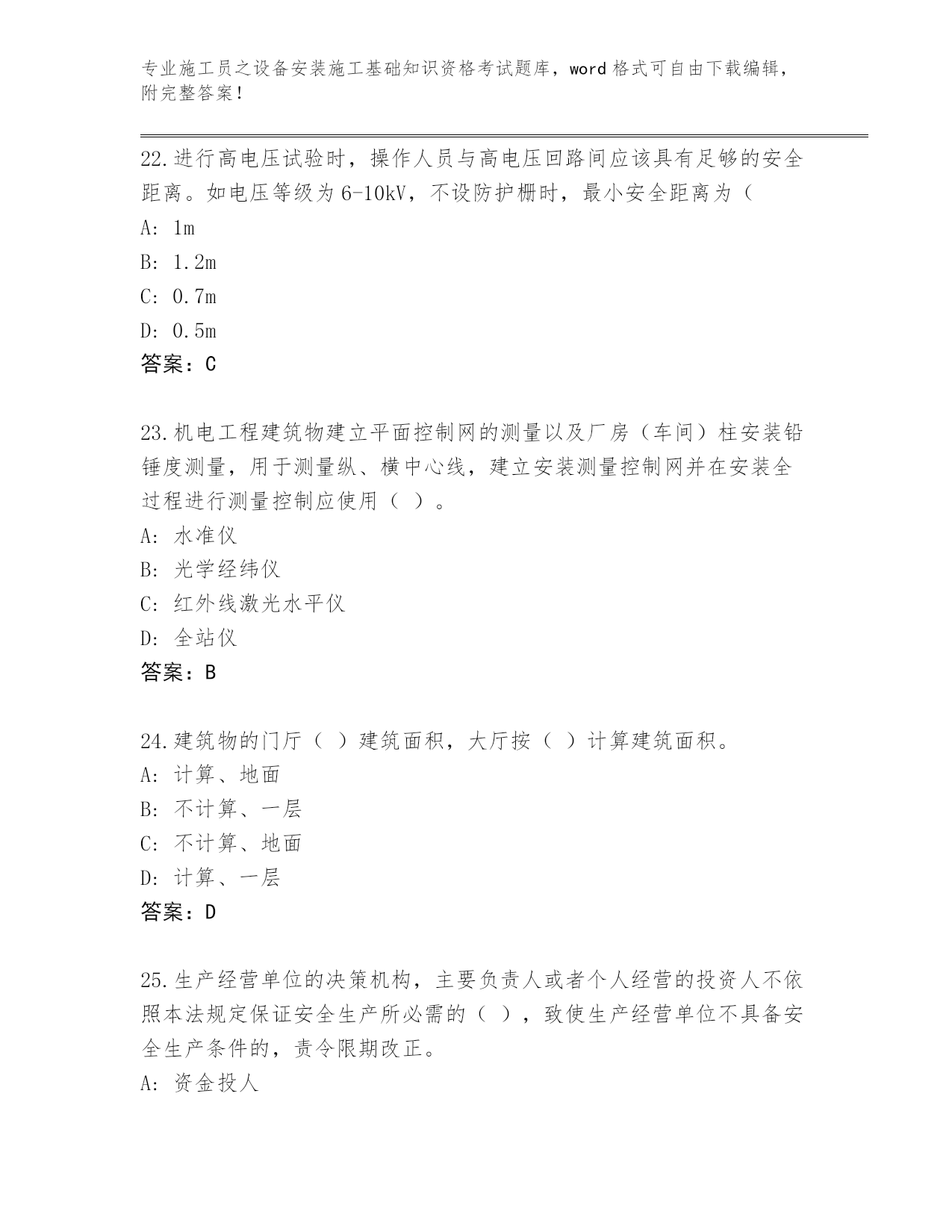 专业施工员之设备安装施工基础知识资格考试题库，word 格式可自由下载编辑，附完整答案！

22.进行高电压试验时，操作人员与高电压回路间应该具有足够的安全距离。如电压等级为 6-10kV，不设防护栅时，最小安全距离为（

A: 1m

B: 1.2m

C: 0.7m

D: 0.5m

答案：C

23.机电工程建筑物建立平面控制网的测量以及厂房（车间）柱安装铅锤度测量，用于测量纵、横中心线，建立安装测量控制网并在安装全过程进行测量控制应使用（ ）。

A: 水准仪

B: 光学经纬仪

C: 红外线激光水平仪

D: 全站仪

答案：B

24.建筑物的门厅（ ）建筑面积，大厅按（ ）计算建筑面积。

A: 计算、地面

B: 不计算、一层

C: 不计算、地面

D: 计算、一层

答案：D

25.生产经营单位的决策机构，主要负责人或者个人经营的投资人不依照本法规定保证安全生产所必需的（ ），致使生产经营单位不具备安全生产条件的，责令限期改正。

A: 资金投人